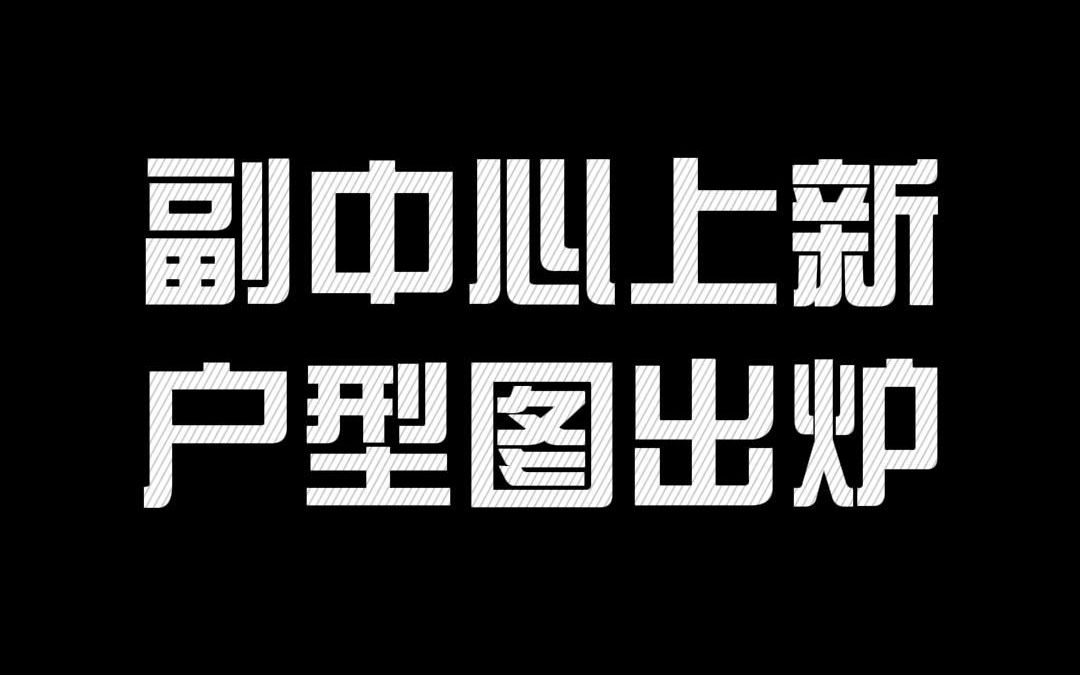 副中心上新
户型图出炉